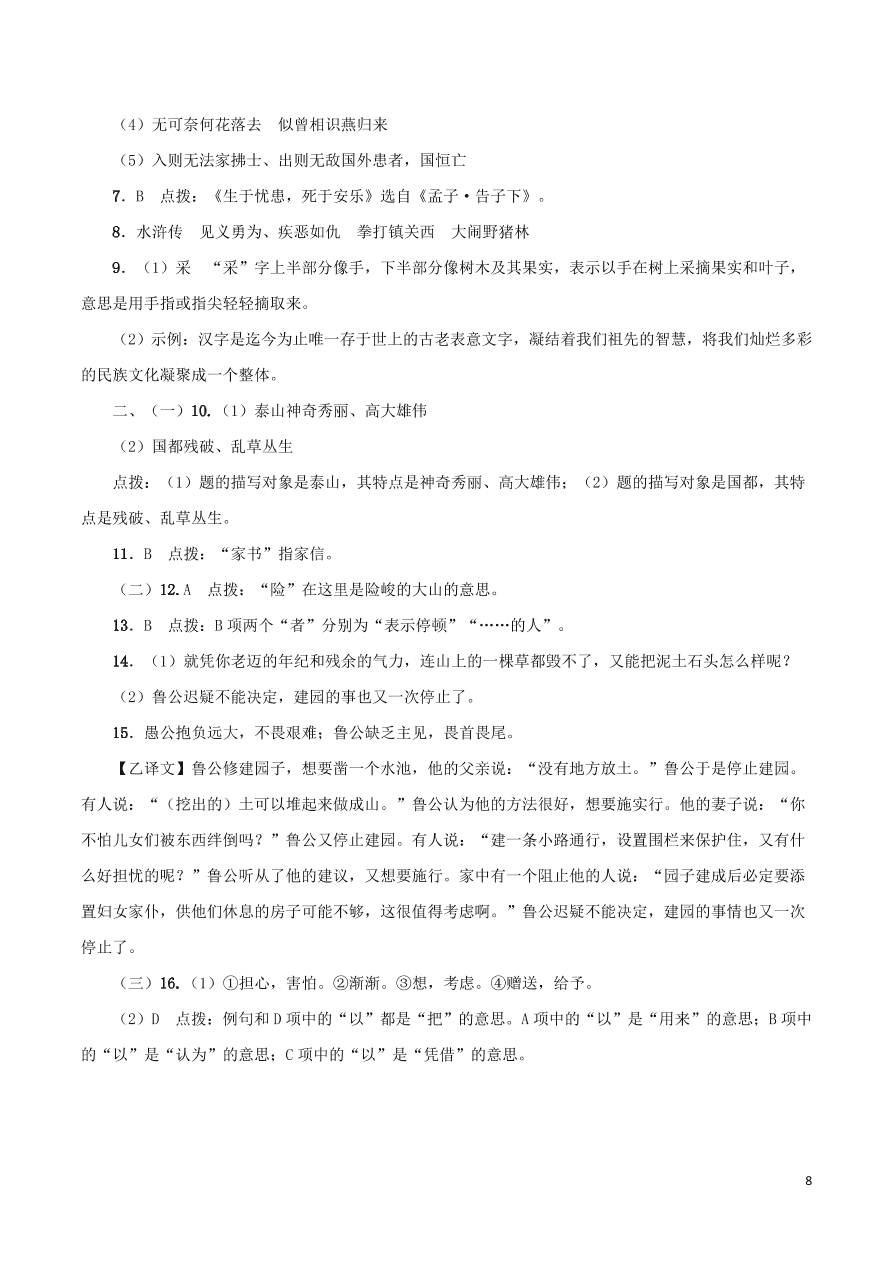 （4）无可奈何花落去　似曾相识燕归来

（5）入则无法家拂士、出则无敌国外患者，国恒亡

7．B　点拨：《生于忧患，死于安乐》选自《孟子·告子下》。

8．水浒传　见义勇为、疾恶如仇　拳打镇关西　大闹野猪林

9．（1）采　“采”字上半部分像手，下半部分像树木及其果实，表示以手在树上采摘果实和叶子，意思是用手指或指尖轻轻摘取来。

（2）示例：汉字是迄今为止唯一存于世上的古老表意文字，凝结着我们祖先的智慧，将我们灿烂多彩的民族文化凝聚成一个整体。

二、（一）10.（1）泰山神奇秀丽、高大雄伟

（2）国都残破、乱草丛生

点拨：（1）题的描写对象是泰山，其特点是神奇秀丽、高大雄伟；（2）题的描写对象是国都，其特点是残破、乱草丛生。

11．B　点拨：“家书”指家信。

（二）12.A　点拨：“险”在这里是险峻的大山的意思。

13．B　点拨：B项两个“者”分别为“表示停顿”“……的人”。

14．（1）就凭你老迈的年纪和残余的气力，连山上的一棵草都毁不了，又能把泥土石头怎么样呢？

（2）鲁公迟疑不能决定，建园的事也又一次停止了。

15．愚公抱负远大，不畏艰难；鲁公缺乏主见，畏首畏尾。

【乙译文】鲁公修建园子，想要凿一个水池，他的父亲说：“没有地方放土。”鲁公于是停止建园。有人说：“（挖出的）土可以堆起来做成山。”鲁公认为他的方法很好，想要施实行。他的妻子说：“你不怕儿女们被东西绊倒吗？”鲁公又停止建园。有人说：“建一条小路通行，设置围栏来保护住，又有什么好担忧的呢？”鲁公听从了他的建议，又想要施行。家中有一个阻止他的人说：“园子建成后必定要添置妇女家仆，供他们休息的房子可能不够，这很值得考虑啊。”鲁公迟疑不能决定，建园的事情也又一次停止了。

（三）16.（1）①担心，害怕。②渐渐。③想，考虑。④赠送，给予。

（2）D　点拨：例句和D项中的“以”都是“把”的意思。A项中的“以”是“用来”的意思；B项中的“以”是“认为”的意思；C项中的“以”是“凭借”的意思。

8